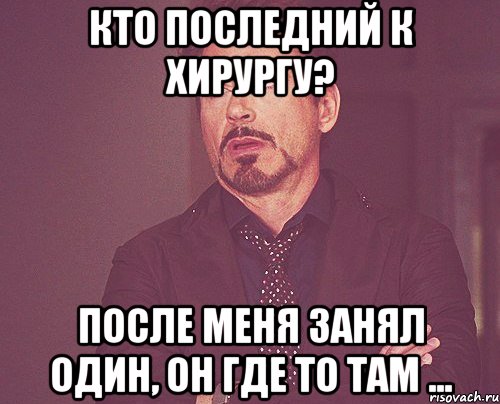 КТО ПОСЛЕДНИЙ К ХИРУРГУ?

ПОСЛЕ МЕНЯ ЗАНЯЛ ОДИН, ОН ГДЕ ТО ТАМ ...

risovach.ru